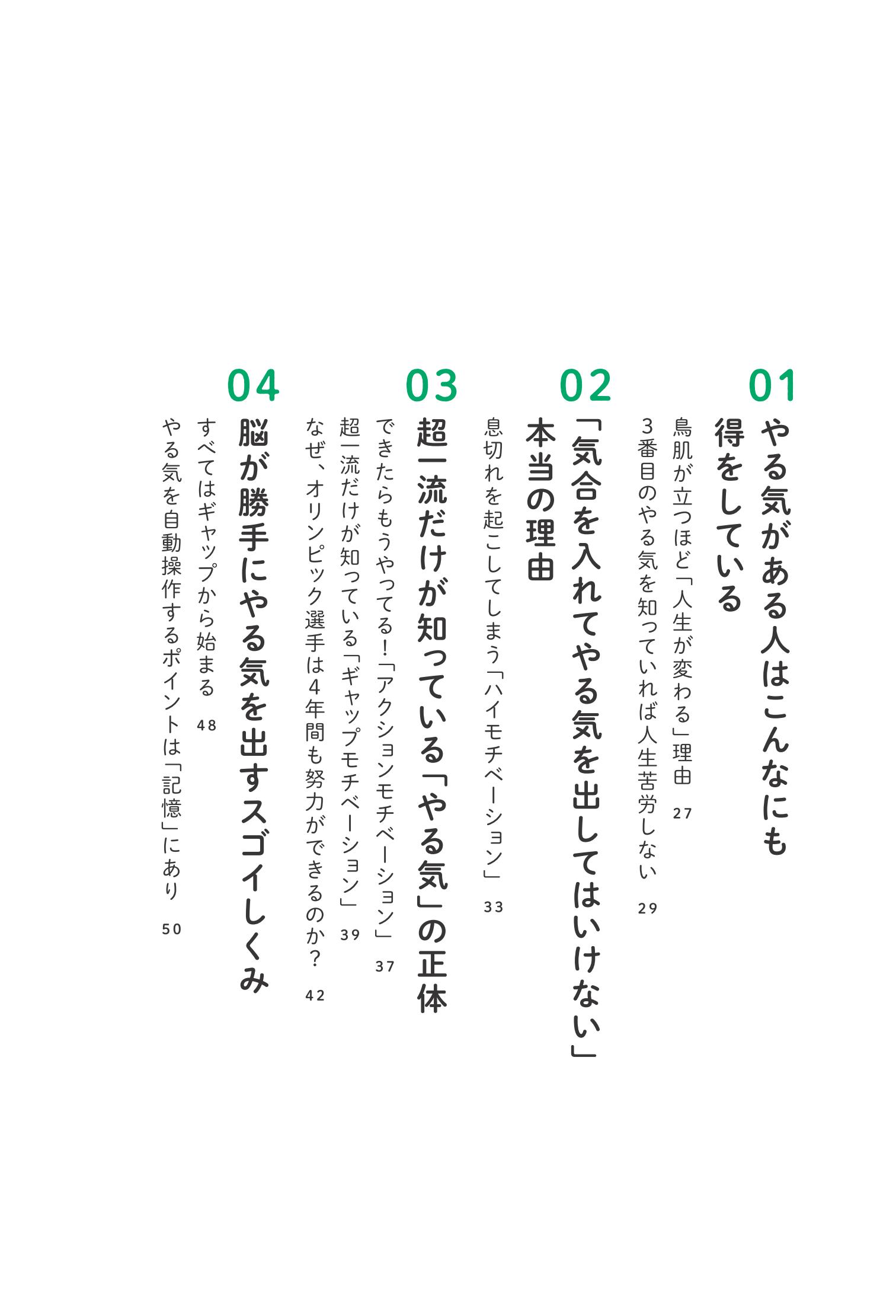 01
やる気がある人はこんなにも得をしている

鳥肌が立つほど「人生が変わる」理由 27
3番目のやる気を知っていれば人生苦労しない 29

02
「気合を入れてやる気を出してはいけない」本当の理由

息切れを起こしてしまう「ハイモチベーション」 33

03
超一流だけが知っている「やる気」の正体

できたらもうやってる！「アクションモチベーション」 37
超一流だけが知っている「ギャップモチベーション」 39
なぜ、オリンピック選手は4年間も努力ができるのか？ 42

04
脳が勝手にやる気を出すスゴイしくみ

すべてはギャップから始まる 48
やる気を自動操作するポイントは「記憶」にあり 50